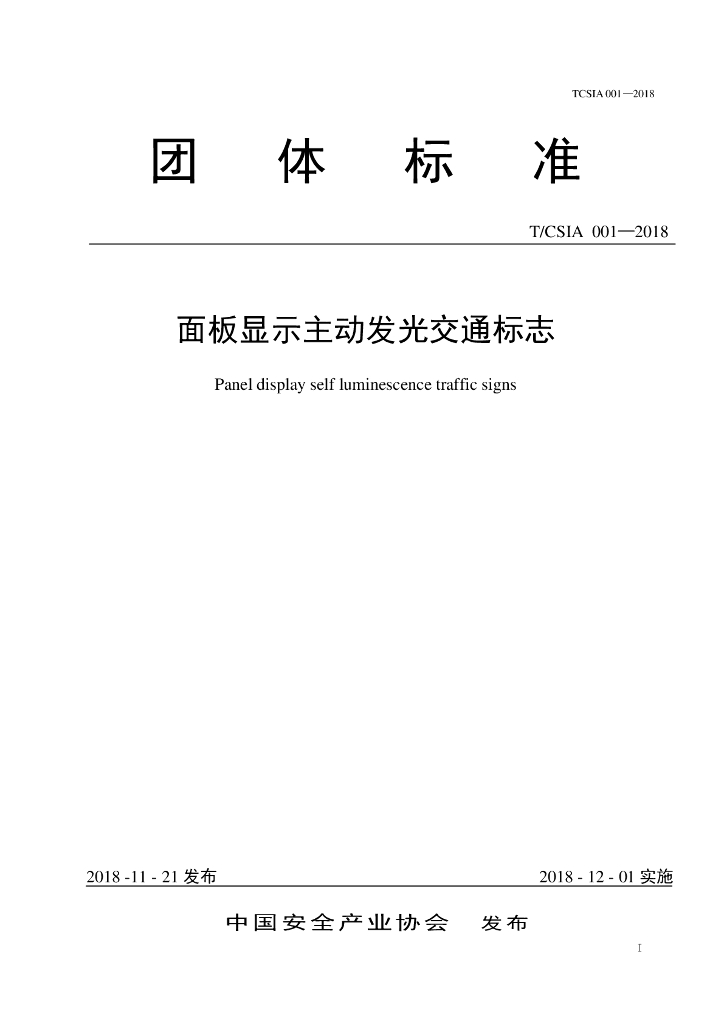 TCSIA 001—2018

团 体 标 准

T/CSIA 001—2018

面板显示主动发光交通标志

Panel display self luminescence traffic signs

2018 -11 - 21 发布

2018 - 12 - 01 实施

中国安全产业协会 发布

I